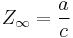 $Z_\infty = \frac{a}{c}$